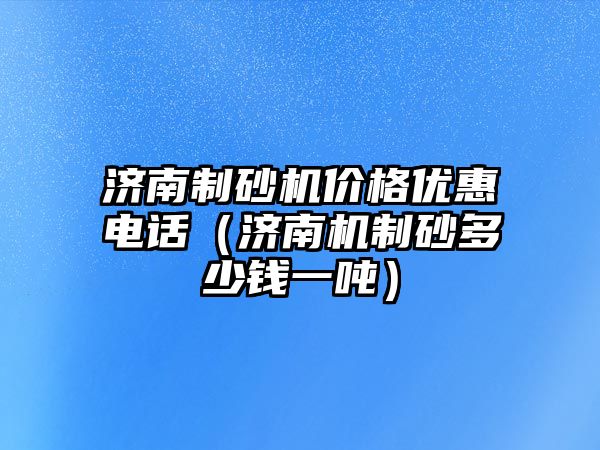 济南制砂机价格优惠电话（济南机制砂多少钱一吨）